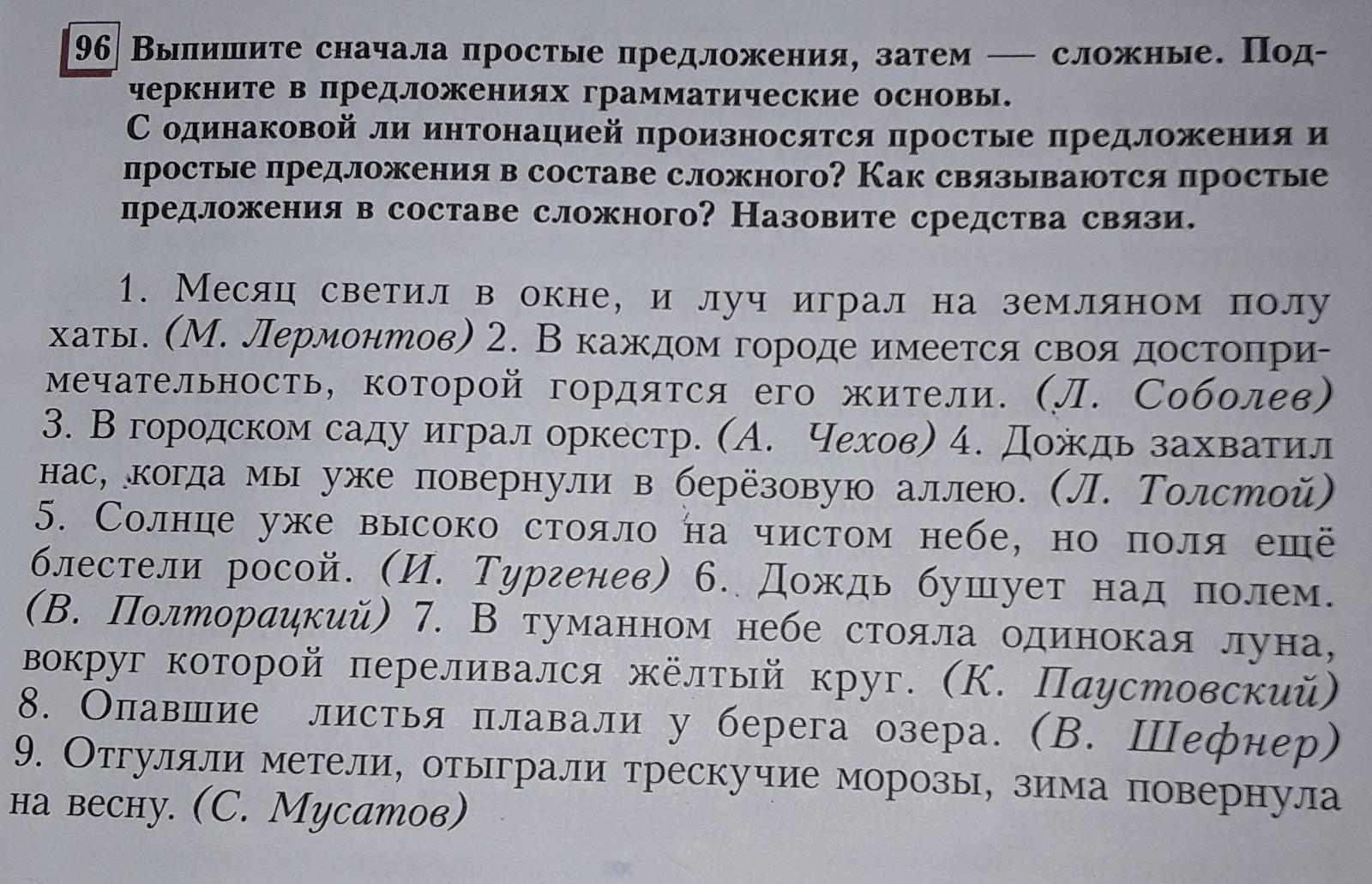 96 Выпишите сначала простые предложения, затем — сложные. Подчеркните в предложениях грамматические основы.
С одинаковой ли интонацией произносятся простые предложения и простые предложения в составе сложного? Как связываются простые предложения в составе сложного? Назовите средства связи.

1. Месяц светил в окне, и луч играл на земляном полу хаты. (М. Лермонтов) 2. В каждом городе имеется своя достопримечательность, которой гордятся его жители. (Л. Соболев) 3. В городском саду играл оркестр. (А. Чехов) 4. Дождь захватил нас, когда мы уже повернули в берёзовую аллею. (Л. Толстой) 5. Солнце уже высоко стояло на чистом небе, но поля ещё блестели росой. (И. Тургенев) 6. Дождь бушует над полем. (В. Полторацкий) 7. В туманном небе стояла одинокая луна, вокруг которой переливался жёлтый круг. (К. Паустовский) 8. Опавшие листья плавали у берега озера. (В. Шефнер) 9. Отгуляли метели, отыграли трескучие морозы, зима повернула на весну. (С. Мусатов)